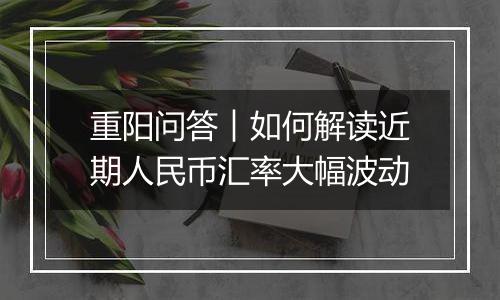 重阳问答｜如何解读近期人民币汇率大幅波动